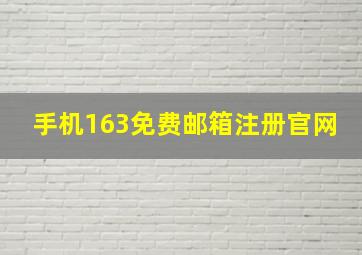 手机163免费邮箱注册官网